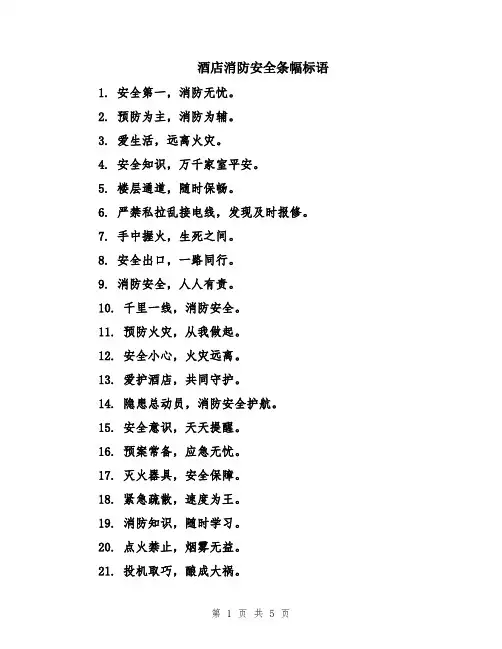 酒店消防安全条幅标语

1. 安全第一，消防无忧。

2. 预防为主，消防为辅。

3. 爱生活，远离火灾。

4. 安全知识，万千家室平安。

5. 楼层通道，随时保畅。

6. 严禁私拉乱接电线，发现及时报修。

7. 手中握火，生死之间。

8. 安全出口，一路同行。

9. 消防安全，人人有责。

10. 千里一线，消防安全。

11. 预防火灾，从我做起。

12. 安全小心，火灾远离。

13. 爱护酒店，共同守护。

14. 隐患总动员，消防安全护航。

15. 安全意识，天天提醒。

16. 预案常备，应急无忧。

17. 灭火器具，安全保障。

18. 紧急疏散，速度为王。

19. 消防知识，随时学习。

20. 点火禁止，烟雾无益。

21. 投机取巧，酿成大祸。

第 1 页 共 5 页